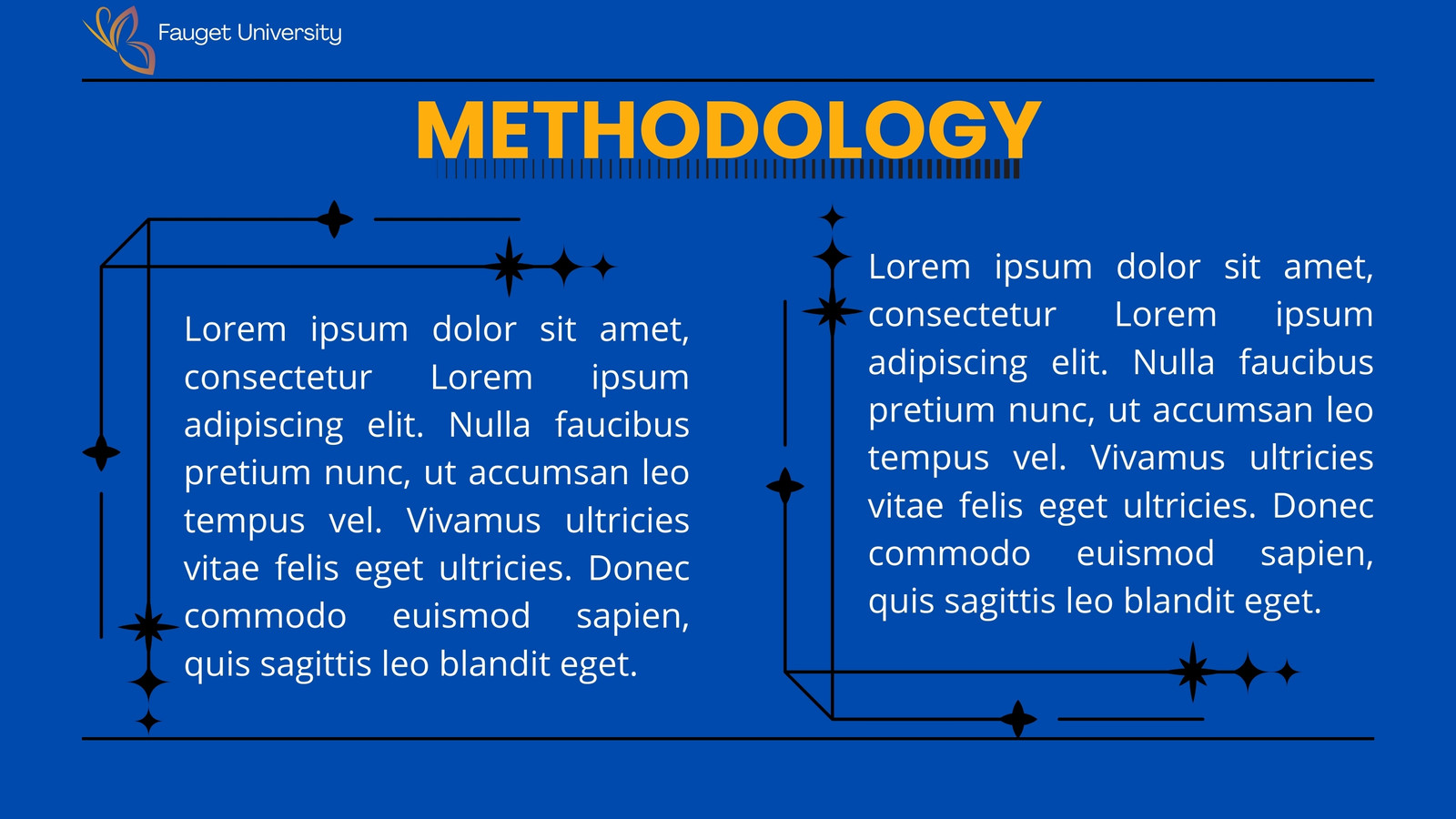 Fauget University

METHODOLOGY

Lorem ipsum dolor sit amet, consectetur Lorem ipsum adipiscing elit. Nulla faucibus pretium nunc, ut accumsan leo tempus vel. Vivamus ultricies vitae felis eget ultricies. Donec commodo euismod sapien, quis sagittis leo blandit eget.

Lorem ipsum dolor sit amet, consectetur Lorem ipsum adipiscing elit. Nulla faucibus pretium nunc, ut accumsan leo tempus vel. Vivamus ultricies vitae felis eget ultricies. Donec commodo euismod sapien, quis sagittis leo blandit eget.